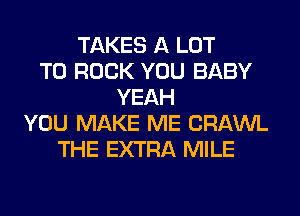 TAKES A LOT
TO ROCK YOU BABY
YEAH
YOU MAKE ME CRAWL
THE EXTRA MILE